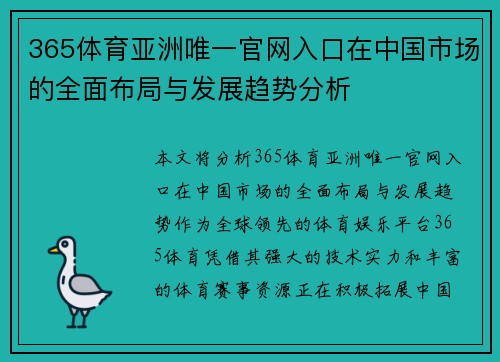 365体育亚洲唯一官网入口在中国市场的全面布局与发展趋势分析

本文将分析365体育亚洲唯一官网入口在中国市场的全面布局与发展趋势作为全球领先的体育娱乐平台365体育凭借其强大的技术实力和丰富的体育赛事资源正在积极拓展中国